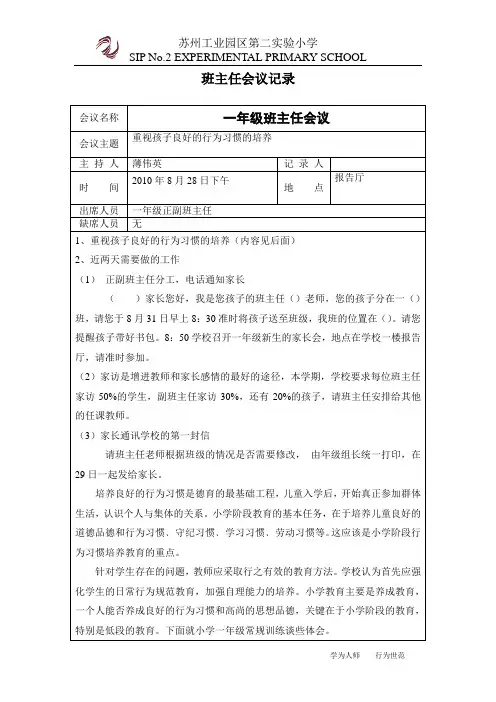 苏州工业园区第二实验小学
SIP No.2 EXPERIMENTAL PRIMARY SCHOOL

班主任会议记录

| 会议名称 | 一年级班主任会议 | | |
|---|---|---|---|
| 会议主题 | 重视孩子良好的行为习惯的培养 | | |
| 主 持 人 | 薄伟英 | 记 录 人 | |
| 时 间 | 2010 年 8 月 28 日下午 | 地 点 | 报告厅 |
| 出席人员 | 一年级正副班主任 | | |
| 缺席人员 | 无 | | |

1、重视孩子良好的行为习惯的培养（内容见后面）

2、近两天需要做的工作

（1） 正副班主任分工，电话通知家长

（ ）家长您好，我是您孩子的班主任（）老师，您的孩子分在一（）班，请您于 8 月 31 日早上 8：30 准时将孩子送至班级，我班的位置在（）。请您提醒孩子带好书包。8：50 学校召开一年级新生的家长会，地点在学校一楼报告厅，请准时参加。

（2）家访是增进教师和家长感情的最好的途径，本学期，学校要求每位班主任家访 50%的学生，副班主任家访 30%，还有 20%的孩子，请班主任安排给其他的任课教师。

（3）家长通讯学校的第一封信

请班主任老师根据班级的情况是否需要修改， 由年级组长统一打印，在 29 日一起发给家长。

培养良好的行为习惯是德育的最基础工程，儿童入学后，开始真正参加群体生活，认识个人与集体的关系。小学阶段教育的基本任务，在于培养儿童良好的道德品德和行为习惯、守纪习惯、学习习惯、劳动习惯等。这应该是小学阶段行为习惯培养教育的重点。

针对学生存在的问题，教师应采取行之有效的教育方法。学校认为首先应强化学生的日常行为规范教育，加强自理能力的培养。小学教育主要是养成教育，一个人能否养成良好的行为习惯和高尚的思想品德，关键在于小学阶段的教育，特别是低段的教育。下面就小学一年级常规训练谈些体会。

学为人师 行为世范